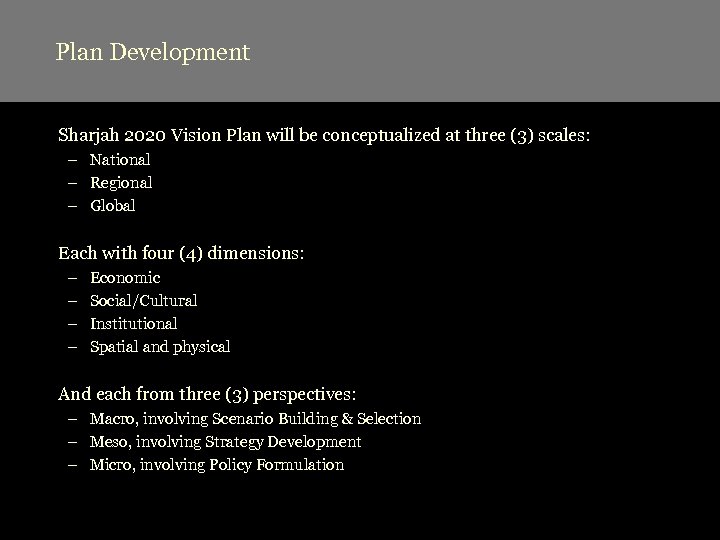 Plan Development

Sharjah 2020 Vision Plan will be conceptualized at three (3) scales:
– National
– Regional
– Global

Each with four (4) dimensions:
– Economic
– Social/Cultural
– Institutional
– Spatial and physical

And each from three (3) perspectives:
– Macro, involving Scenario Building & Selection
– Meso, involving Strategy Development
– Micro, involving Policy Formulation